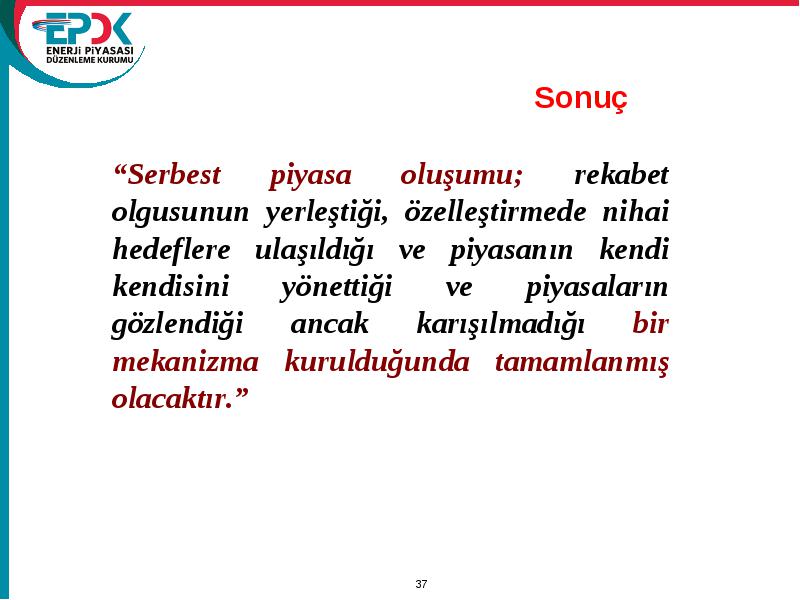 EPDK
ENERJİ PİYASASI
DÜZENLEME KURUMU

Sonuç

“Serbest piyasa oluşumu; rekabet olgusunun yerleştiği, özelleştirmede nihai hedeflere ulaşıldığı ve piyasanın kendi kendisini yönettiği ve piyasaların gözlendiği ancak karışılmadığı bir mekanizma kurulduğunda tamamlanmış olacaktır.”

37